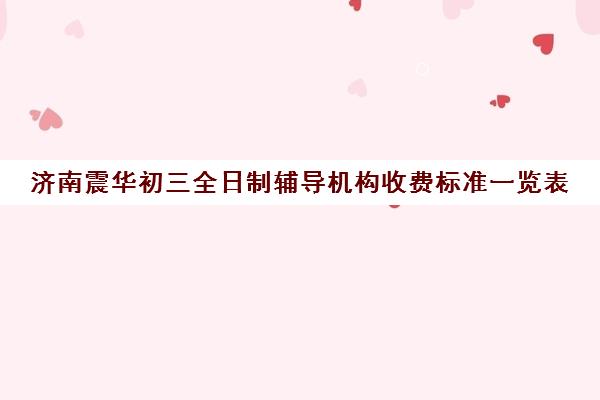 济南震华初三全日制辅导机构收费标准一览表